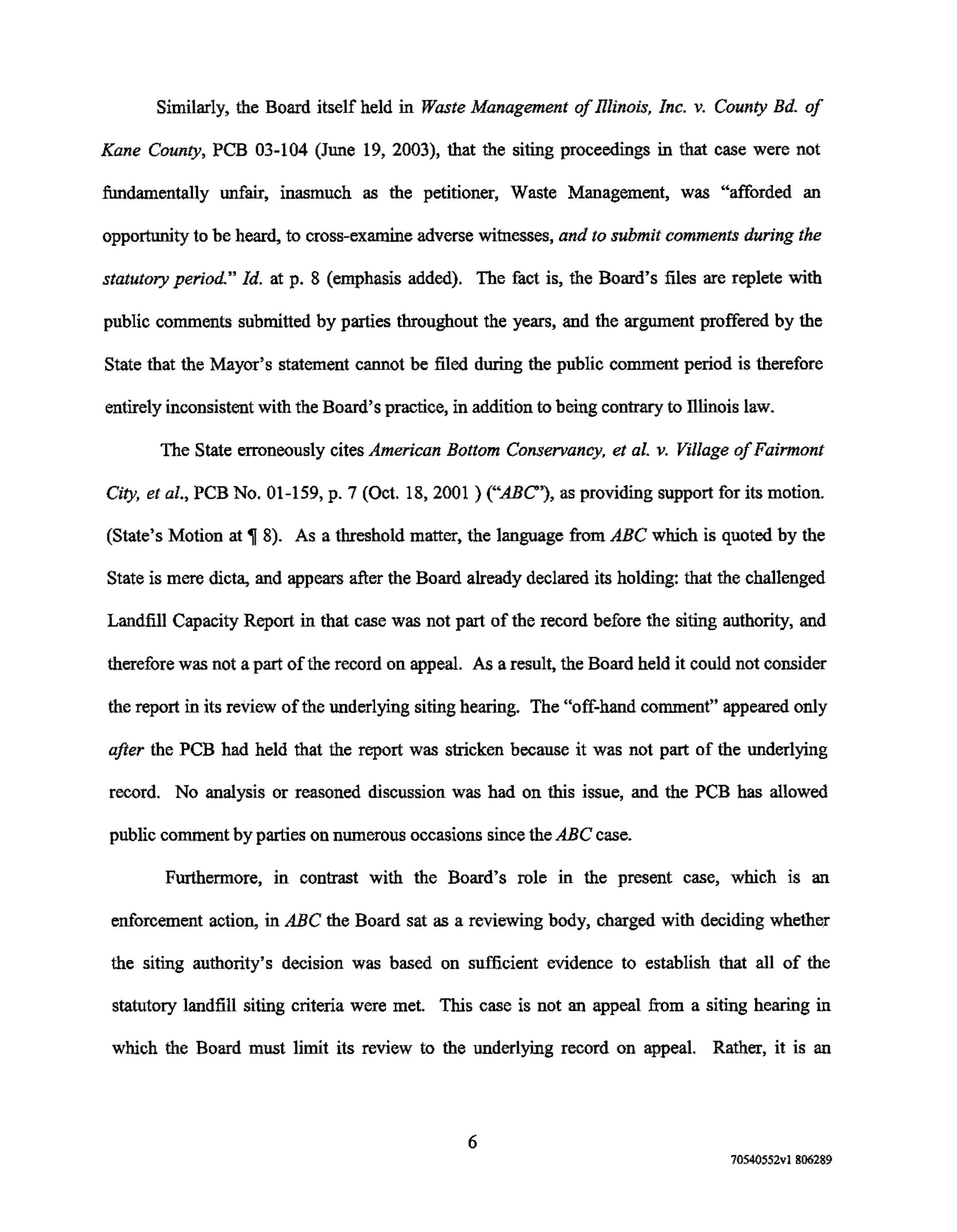 Similarly, the Board itself held in Waste Management of Illinois, Inc. v. County Bd. of Kane County, PCB 03-104 (June 19, 2003), that the siting proceedings in that case were not fundamentally unfair, inasmuch as the petitioner, Waste Management, was "afforded an opportunity to be heard, to cross-examine adverse witnesses, and to submit comments during the statutory period." Id. at p. 8 (emphasis added). The fact is, the Board's files are replete with public comments submitted by parties throughout the years, and the argument proffered by the State that the Mayor's statement cannot be filed during the public comment period is therefore entirely inconsistent with the Board's practice, in addition to being contrary to Illinois law.

The State erroneously cites American Bottom Conservancy, et al. v. Village of Fairmont City, et al., PCB No. 01-159, p. 7 (Oct. 18, 2001 ) ("ABC"), as providing support for its motion. (State's Motion at ¶ 8). As a threshold matter, the language from ABC which is quoted by the State is mere dicta, and appears after the Board already declared its holding: that the challenged Landfill Capacity Report in that case was not part of the record before the siting authority, and therefore was not a part of the record on appeal. As a result, the Board held it could not consider the report in its review of the underlying siting hearing. The "off-hand comment" appeared only after the PCB had held that the report was stricken because it was not part of the underlying record. No analysis or reasoned discussion was had on this issue, and the PCB has allowed public comment by parties on numerous occasions since the ABC case.

Furthermore, in contrast with the Board's role in the present case, which is an enforcement action, in ABC the Board sat as a reviewing body, charged with deciding whether the siting authority's decision was based on sufficient evidence to establish that all of the statutory landfill siting criteria were met. This case is not an appeal from a siting hearing in which the Board must limit its review to the underlying record on appeal. Rather, it is an

6

70540552v1 806289